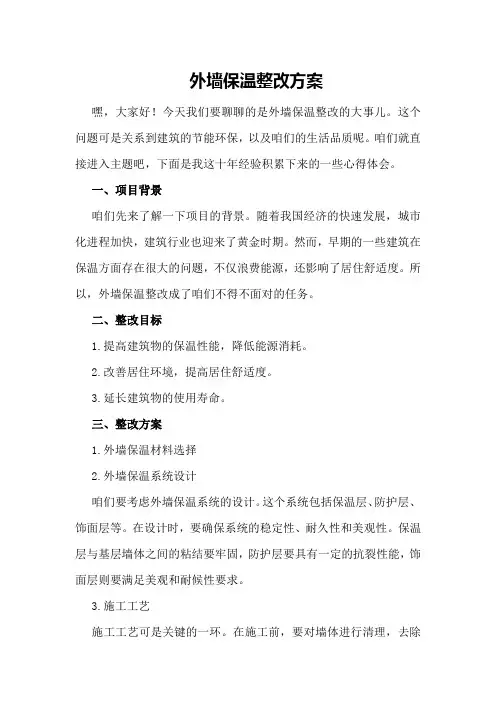 外墙保温整改方案

嘿，大家好！今天我们要聊聊的是外墙保温整改的大事儿。这个问题可是关系到建筑的节能环保，以及咱们的生活品质呢。咱们就直接进入主题吧，下面是我这十年经验积累下来的一些心得体会。

一、项目背景

咱们先来了解一下项目的背景。随着我国经济的快速发展，城市化进程加快，建筑行业也迎来了黄金时期。然而，早期的一些建筑在保温方面存在很大的问题，不仅浪费能源，还影响了居住舒适度。所以，外墙保温整改成了咱们不得不面对的任务。

二、整改目标

1.提高建筑物的保温性能，降低能源消耗。

2.改善居住环境，提高居住舒适度。

3.延长建筑物的使用寿命。

三、整改方案

1.外墙保温材料选择

2.外墙保温系统设计

咱们要考虑外墙保温系统的设计。这个系统包括保温层、防护层、饰面层等。在设计时，要确保系统的稳定性、耐久性和美观性。保温层与基层墙体之间的粘结要牢固，防护层要具有一定的抗裂性能，饰面层则要满足美观和耐候性要求。

3.施工工艺

施工工艺可是关键的一环。在施工前，要对墙体进行清理，去除